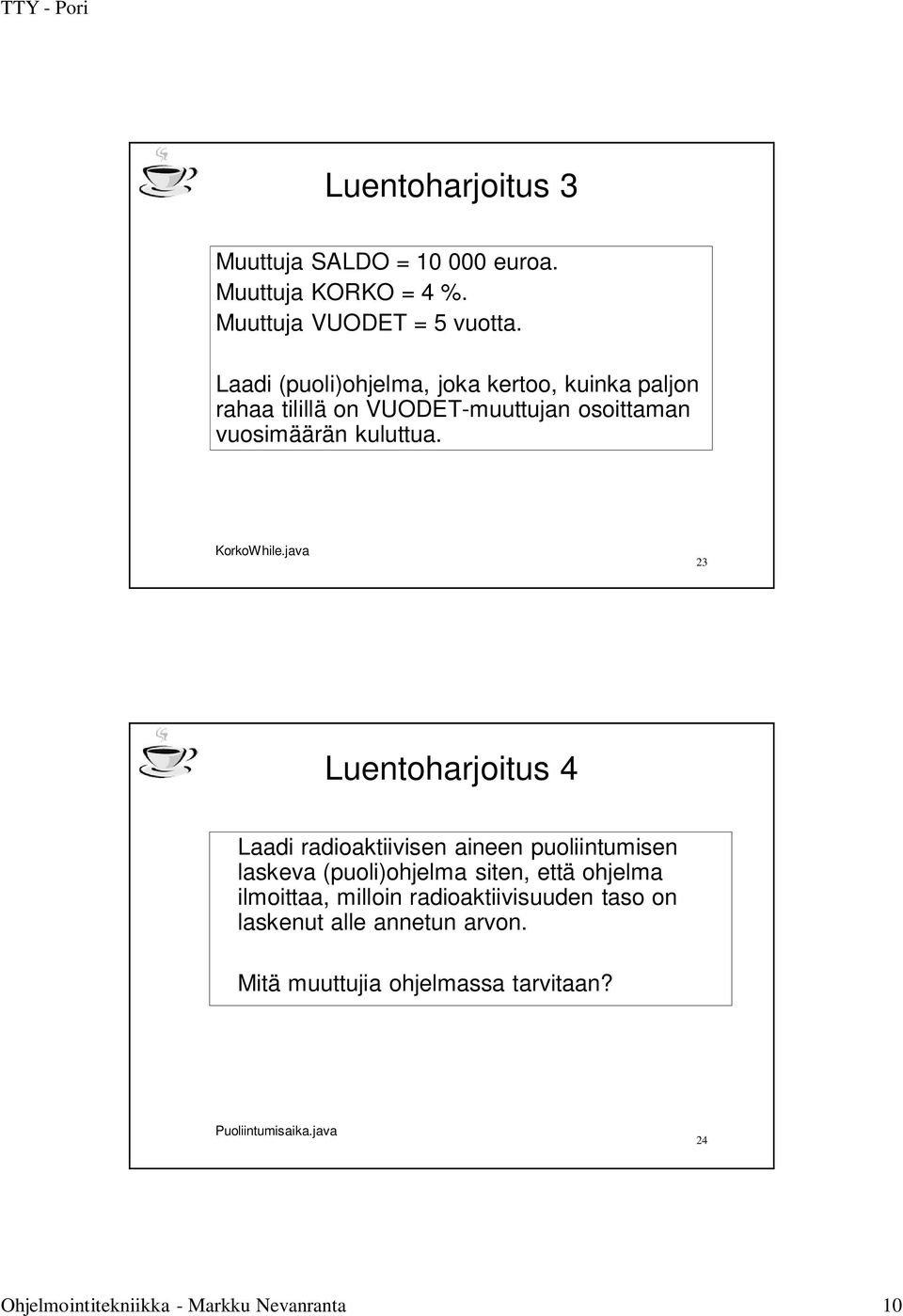 TTY - Pori

Luentoharjoitus 3

Muuttuja SALDO = 10 000 euroa.
Muuttuja KORKO = 4 %.
Muuttuja VUODET = 5 vuotta.

Laadi (puoli)ohjelma, joka kertoo, kuinka paljon rahaa tilillä on VUODET-muuttujan osoittaman vuosimäärän kuluttua.

KorkoWhile.java

23

Luentoharjoitus 4

Laadi radioaktiivisen aineen puoliintumisen laskeva (puoli)ohjelma siten, että ohjelma ilmoittaa, milloin radioaktiivisuuden taso on laskenut alle annetun arvon.

Mitä muuttujia ohjelmassa tarvitaan?

Puoliintumisaika.java

24

Ohjelmointitekniikka - Markku Nevanranta

10